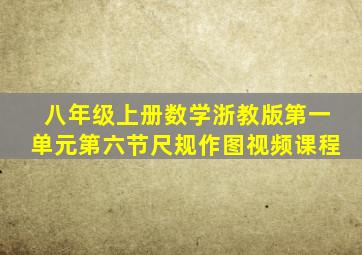 八年级上册数学浙教版第一单元第六节尺规作图视频课程